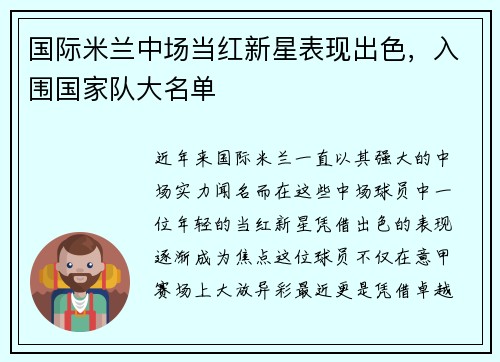 国际米兰中场当红新星表现出色，入围国家队大名单

近年来国际米兰一直以其强大的中场实力闻名而在这些中场球员中一位年轻的当红新星凭借出色的表现逐渐成为焦点这位球员不仅在意甲赛场上大放异彩最近更是凭借卓越